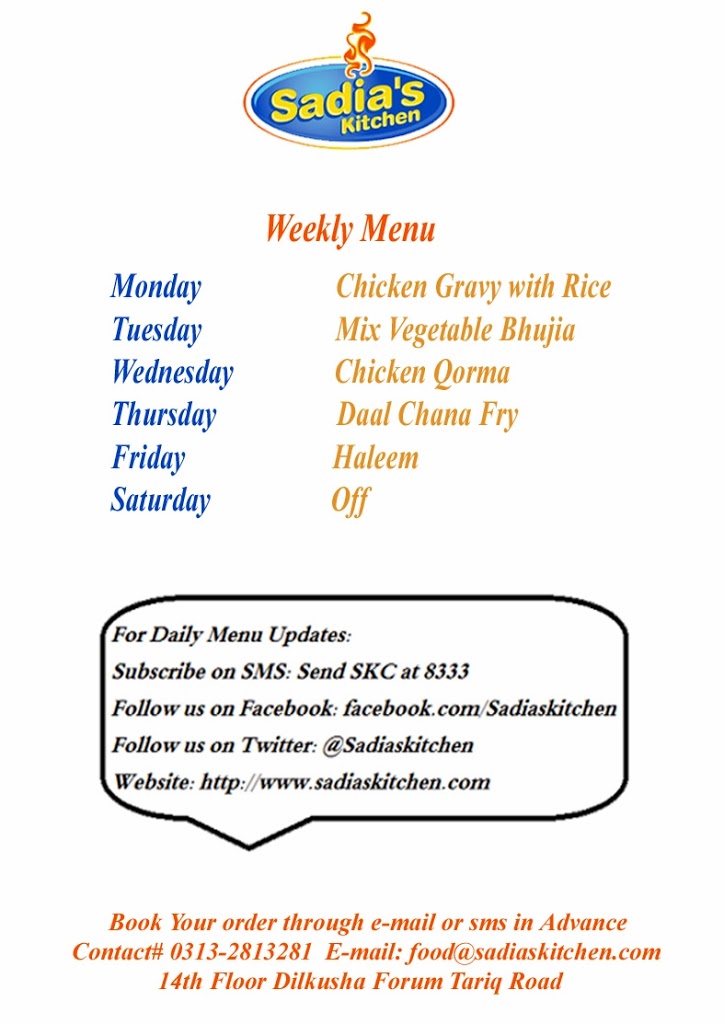 Sadia's
Kitchen

Weekly Menu

Monday Chicken Gravy with Rice
Tuesday Mix Vegetable Bhujia
Wednesday Chicken Qorma
Thursday Daal Chana Fry
Friday Haleem
Saturday Off

For Daily Menu Updates:
Subscribe on SMS: Send SKC at 8333
Follow us on Facebook: facebook.com/Sadiaskitchen
Follow us on Twitter: @Sadiaskitchen
Website: http://www.sadiaskitchen.com

Book Your order through e-mail or sms in Advance
Contact# 0313-2813281 E-mail: food@sadiaskitchen.com
14th Floor Dilkusha Forum Tariq Road